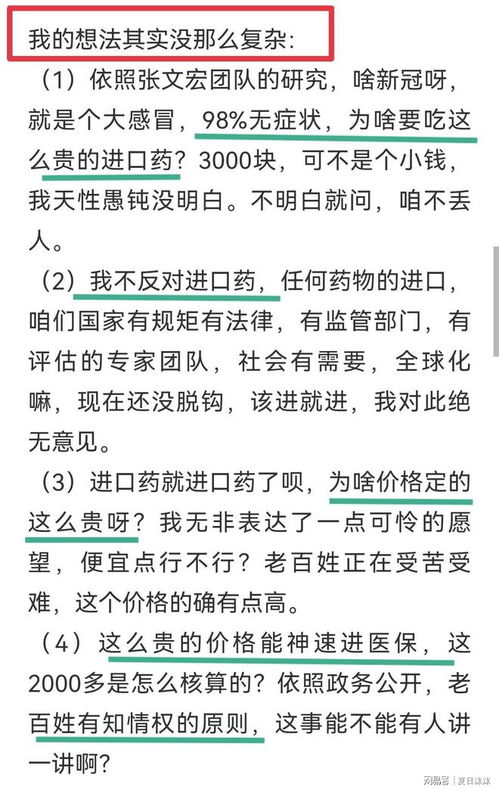 我的想法其实没那么复杂：

（1）依照张文宏团队的研究，啥新冠呀，就是个大感冒，98%无症状，为啥要吃这么贵的进口药？3000块，可不是个小钱，我天性愚钝没明白。不明白就问，咱不丢人。

（2）我不反对进口药，任何药物的进口，咱们国家有规矩有法律，有监管部门，有评估的专家团队，社会有需要，全球化嘛，现在还没脱钩，该进就进，我对此绝无意见。

（3）进口药就进口药了呗，为啥价格定的这么贵呀？我无非表达了一点可怜的愿望，便宜点行不行？老百姓正在受苦受难，这个价格的确有点高。

（4）这么贵的价格能神速进医保，这2000多是怎么核算的？依照政务公开，老百姓有知情权的原则，这事能不能有人讲一讲啊？

网易号 | 夏日沫沫